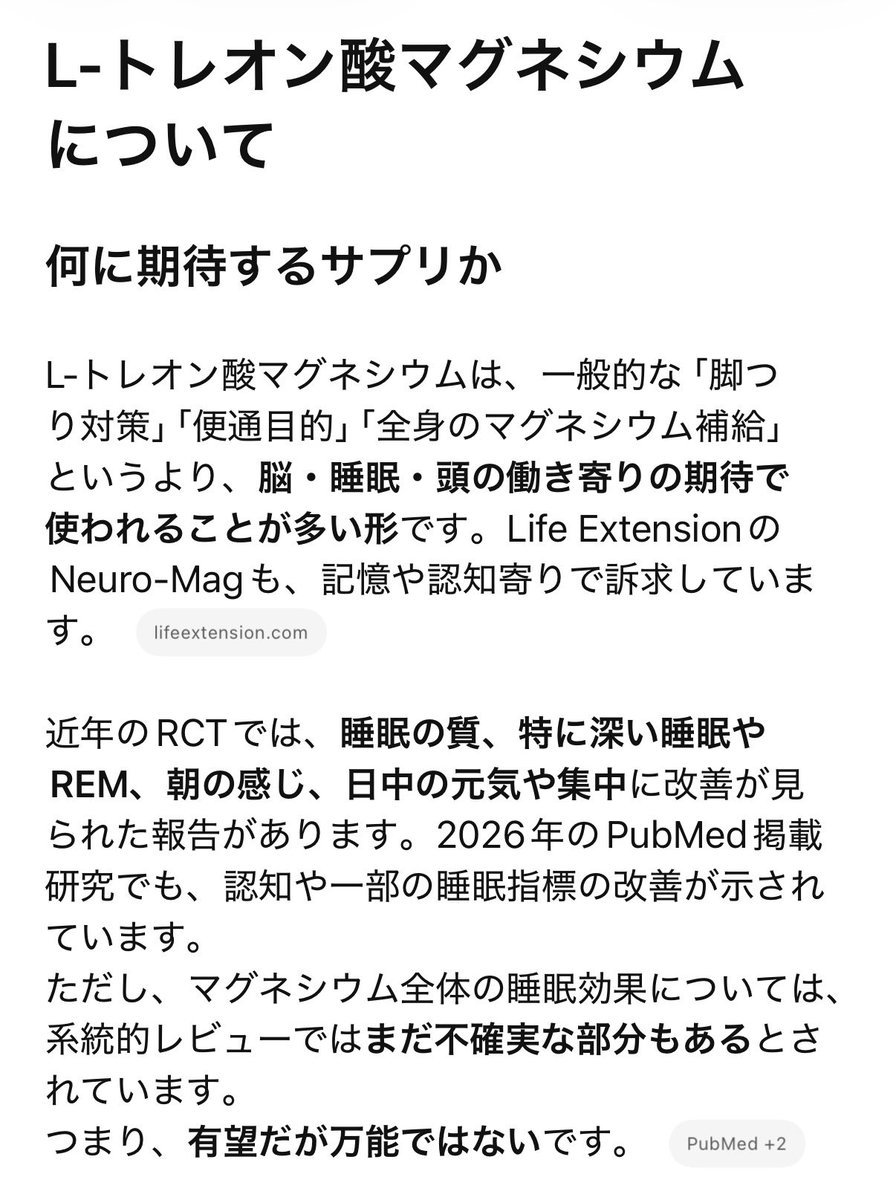 L-トレオン酸マグネシウムについて

何に期待するサプリか

L-トレオン酸マグネシウムは、一般的な「脚つり対策」「便通目的」「全身のマグネシウム補給」というより、脳・睡眠・頭の働き寄りの期待で使われることが多い形です。Life ExtensionのNeuro-Magも、記憶や認知寄りで訴求しています。 lifeextension.com

近年のRCTでは、睡眠の質、特に深い睡眠やREM、朝の感じ、日中の元気や集中に改善が見られた報告があります。2026年のPubMed掲載研究でも、認知や一部の睡眠指標の改善が示されています。
ただし、マグネシウム全体の睡眠効果については、系統的レビューではまだ不確実な部分もあるとされています。
つまり、有望だが万能ではないです。 PubMed +2